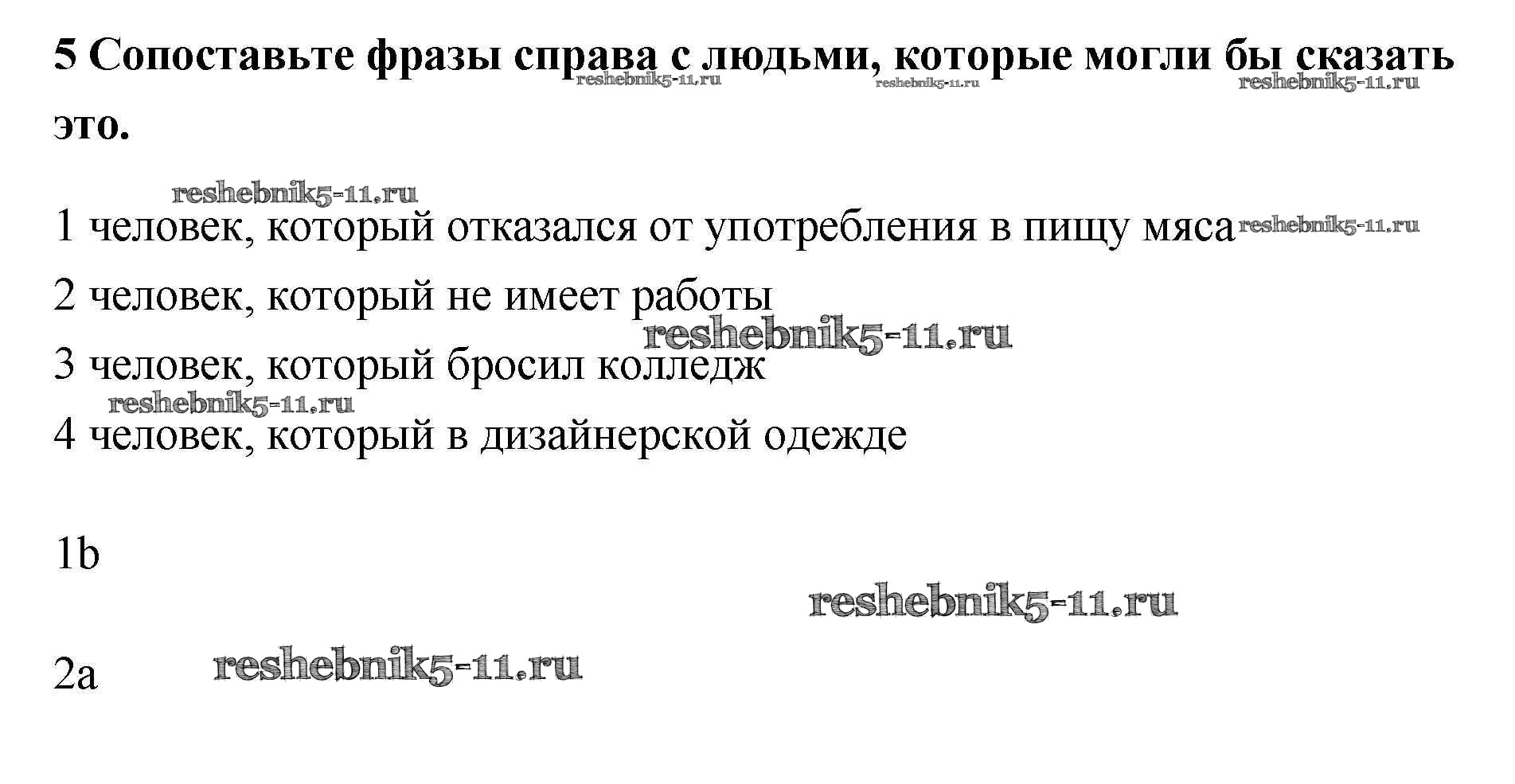 5 Сопоставьте фразы справа с людьми, которые могли бы сказать это.

1 человек, который отказался от употребления в пищу мяса

2 человек, который не имеет работы

3 человек, который бросил колледж

4 человек, который в дизайнерской одежде

1b

2a

reshebnik5-11.ru